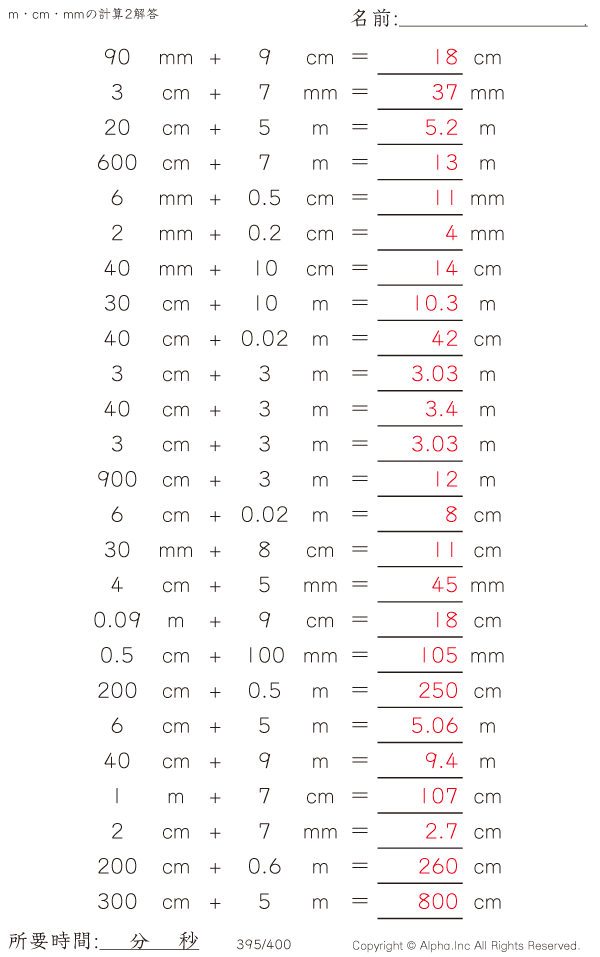 m・cm・mmの計算2解答

名前:____

90 mm + 9 cm = 18 cm
3 cm + 7 mm = 37 mm
20 cm + 5 m = 5.2 m
600 cm + 7 m = 13 m
6 mm + 0.5 cm = 11 mm
2 mm + 0.2 cm = 4 mm
40 mm + 10 cm = 14 cm
30 cm + 10 m = 10.3 m
40 cm + 0.02 m = 42 cm
3 cm + 3 m = 3.03 m
40 cm + 3 m = 3.4 m
3 cm + 3 m = 3.03 m
900 cm + 3 m = 12 m
6 cm + 0.02 m = 8 cm
30 mm + 8 cm = 11 cm
4 cm + 5 mm = 45 mm
0.09 m + 9 cm = 18 cm
0.5 cm + 100 mm = 105 mm
200 cm + 0.5 m = 250 cm
6 cm + 5 m = 5.06 m
40 cm + 9 m = 9.4 m
1 m + 7 cm = 107 cm
2 cm + 7 mm = 2.7 cm
200 cm + 0.6 m = 260 cm
300 cm + 5 m = 800 cm

所要時間:____分____秒 395/400 Copyright © Alpha.Inc All Rights Reserved.